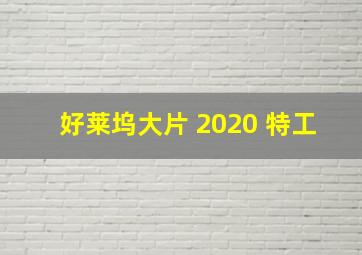 好莱坞大片 2020 特工